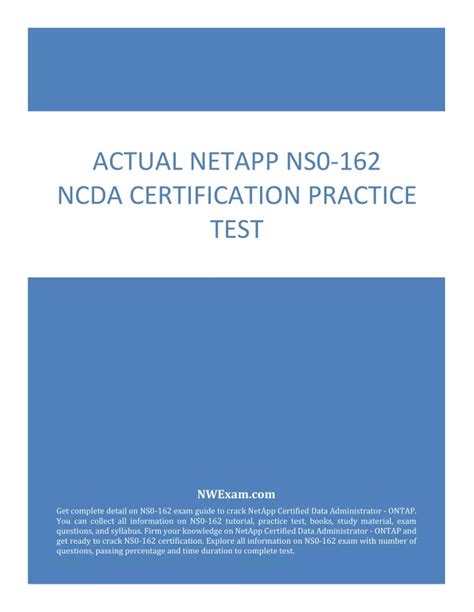 ACTUAL NETAPP NS0-162 NCDA CERTIFICATION PRACTICE TEST

NWExam.com

Get complete detail on NS0-162 exam guide to crack NetApp Certified Data Administrator - ONTAP. You can collect all information on NS0-162 tutorial, practice test, books, study material, exam questions, and syllabus. Firm your knowledge on NetApp Certified Data Administrator - ONTAP and get ready to crack NS0-162 certification. Explore all information on NS0-162 exam with number of questions, passing percentage and time duration to complete test.